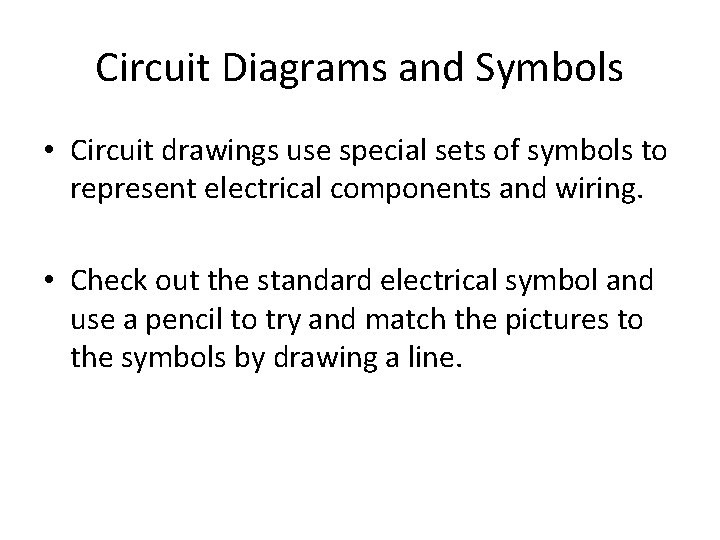 Circuit Diagrams and Symbols

• Circuit drawings use special sets of symbols to represent electrical components and wiring.

• Check out the standard electrical symbol and use a pencil to try and match the pictures to the symbols by drawing a line.